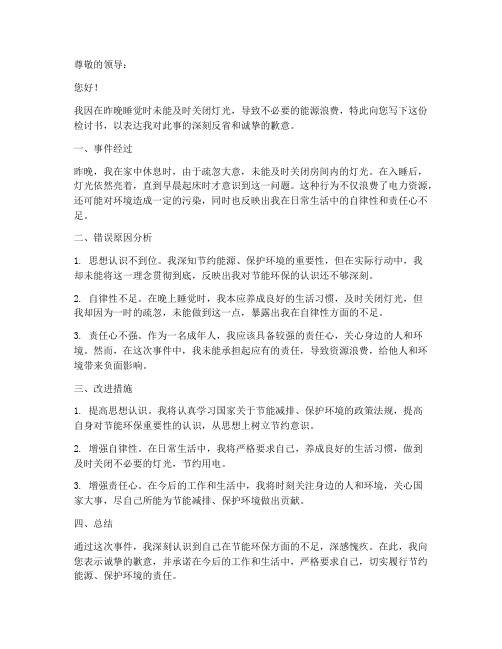 尊敬的领导：

您好！

我因在昨晚睡觉时未能及时关闭灯光，导致不必要的能源浪费，特此向您写下这份检讨书，以表达我对此事的深刻反省和诚挚的歉意。

一、事件经过

昨晚，我在家中休息时，由于疏忽大意，未能及时关闭房间内的灯光。在入睡后，灯光依然亮着，直到早晨起床时才意识到这一问题。这种行为不仅浪费了电力资源，还可能对环境造成一定的污染，同时也反映出我在日常生活中的自律性和责任心不足。

二、错误原因分析

1. 思想认识不到位。我深知节约能源、保护环境的重要性，但在实际行动中，我却未能将这一理念贯彻到底，反映出我对节能环保的认识还不够深刻。

2. 自律性不足。在晚上睡觉时，我本应养成良好的生活习惯，及时关闭灯光，但我却因为一时的疏忽，未能做到这一点，暴露出我在自律性方面的不足。

3. 责任心不强。作为一名成年人，我应该具备较强的责任心，关心身边的人和环境。然而，在这次事件中，我未能承担起应有的责任，导致资源浪费，给他人和环境带来负面影响。

三、改进措施

1. 提高思想认识。我将认真学习国家关于节能减排、保护环境的政策法规，提高自身对节能环保重要性的认识，从思想上树立节约意识。

2. 增强自律性。在日常生活中，我将严格要求自己，养成良好的生活习惯，做到及时关闭不必要的灯光，节约用电。

3. 增强责任心。在今后的工作和生活中，我将时刻关注身边的人和环境，关心国家大事，尽自己所能为节能减排、保护环境做出贡献。

四、总结

通过这次事件，我深刻认识到自己在节能环保方面的不足，深感愧疚。在此，我向您表示诚挚的歉意，并承诺在今后的工作和生活中，严格要求自己，切实履行节约能源、保护环境的责任。